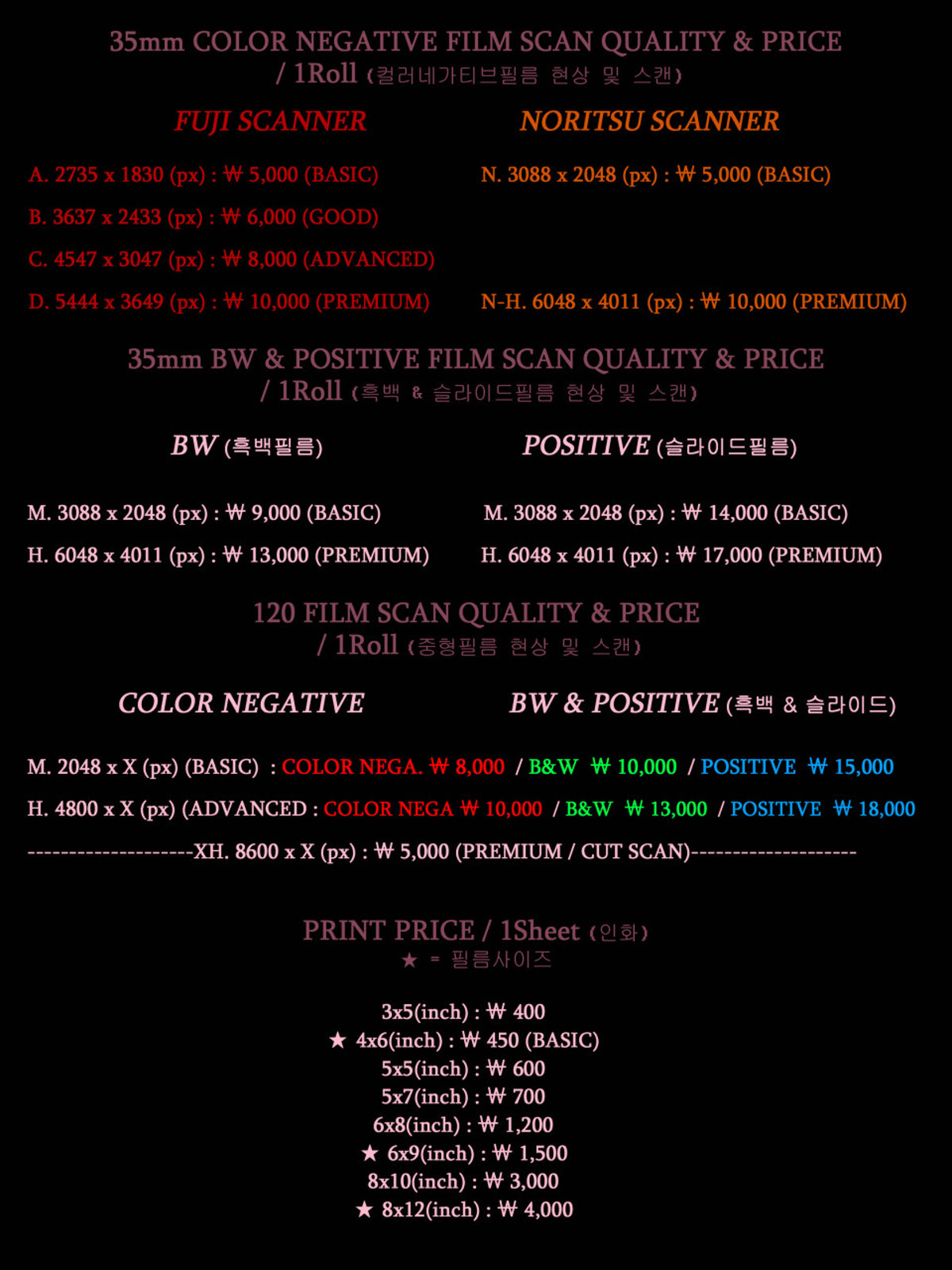 35mm COLOR NEGATIVE FILM SCAN QUALITY & PRICE
/ 1Roll (컬러네가티브필름 현상 및 스캔)

FUJI SCANNER

A. 2735 x 1830 (px) : ₩ 5,000 (BASIC)
B. 3637 x 2433 (px) : ₩ 6,000 (GOOD)
C. 4547 x 3047 (px) : ₩ 8,000 (ADVANCED)
D. 5444 x 3649 (px) : ₩ 10,000 (PREMIUM)

NORITSU SCANNER

N. 3088 x 2048 (px) : ₩ 5,000 (BASIC)
N-H. 6048 x 4011 (px) : ₩ 10,000 (PREMIUM)

35mm BW & POSITIVE FILM SCAN QUALITY & PRICE
/ 1Roll (흑백 & 슬라이드필름 현상 및 스캔)

BW (흑백필름)

M. 3088 x 2048 (px) : ₩ 9,000 (BASIC)
H. 6048 x 4011 (px) : ₩ 13,000 (PREMIUM)

POSITIVE (슬라이드필름)

M. 3088 x 2048 (px) : ₩ 14,000 (BASIC)
H. 6048 x 4011 (px) : ₩ 17,000 (PREMIUM)

120 FILM SCAN QUALITY & PRICE
/ 1Roll (중형필름 현상 및 스캔)

COLOR NEGATIVE

BW & POSITIVE (흑백 & 슬라이드)

M. 2048 x X (px) (BASIC) : COLOR NEGA. ₩ 8,000 / B&W ₩ 10,000 / POSITIVE ₩ 15,000
H. 4800 x X (px) (ADVANCED : COLOR NEGA ₩ 10,000 / B&W ₩ 13,000 / POSITIVE ₩ 18,000
--------------------XH. 8600 x X (px) : ₩ 5,000 (PREMIUM / CUT SCAN)--------------------

PRINT PRICE / 1Sheet (인화)
★ = 필름사이즈

3x5(inch) : ₩ 400
★ 4x6(inch) : ₩ 450 (BASIC)
5x5(inch) : ₩ 600
5x7(inch) : ₩ 700
6x8(inch) : ₩ 1,200
★ 6x9(inch) : ₩ 1,500
8x10(inch) : ₩ 3,000
★ 8x12(inch) : ₩ 4,000